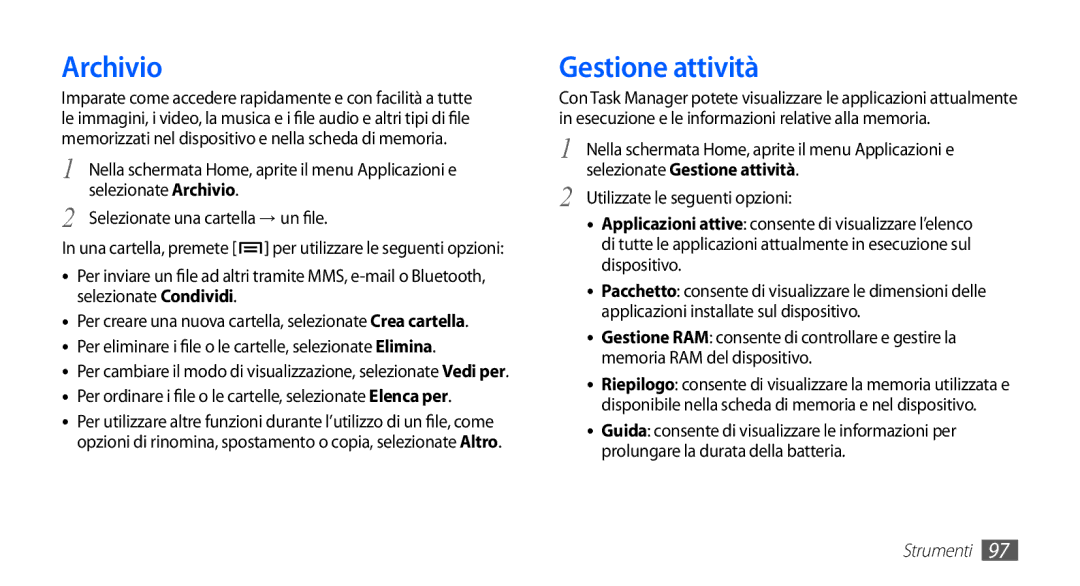 Archivio

Imparate come accedere rapidamente e con facilità a tutte le immagini, i video, la musica e i file audio e altri tipi di file memorizzati nel dispositivo e nella scheda di memoria.

1 Nella schermata Home, aprite il menu Applicazioni e selezionate Archivio.

2 Selezionate una cartella → un file.

In una cartella, premete [ ] per utilizzare le seguenti opzioni:

• Per inviare un file ad altri tramite MMS, e-mail o Bluetooth, selezionate Condividi.

• Per creare una nuova cartella, selezionate Crea cartella.

• Per eliminare i file o le cartelle, selezionate Elimina.

• Per cambiare il modo di visualizzazione, selezionate Vedi per.

• Per ordinare i file o le cartelle, selezionate Elenca per.

• Per utilizzare altre funzioni durante l'utilizzo di un file, come opzioni di rinomina, spostamento o copia, selezionate Altro.

Gestione attività

Con Task Manager potete visualizzare le applicazioni attualmente in esecuzione e le informazioni relative alla memoria.

1 Nella schermata Home, aprite il menu Applicazioni e selezionate Gestione attività.

2 Utilizzate le seguenti opzioni:

• Applicazioni attive: consente di visualizzare l'elenco di tutte le applicazioni attualmente in esecuzione sul dispositivo.

• Pacchetto: consente di visualizzare le dimensioni delle applicazioni installate sul dispositivo.

• Gestione RAM: consente di controllare e gestire la memoria RAM del dispositivo.

• Riepilogo: consente di visualizzare la memoria utilizzata e disponibile nella scheda di memoria e nel dispositivo.

• Guida: consente di visualizzare le informazioni per prolungare la durata della batteria.

Strumenti 97